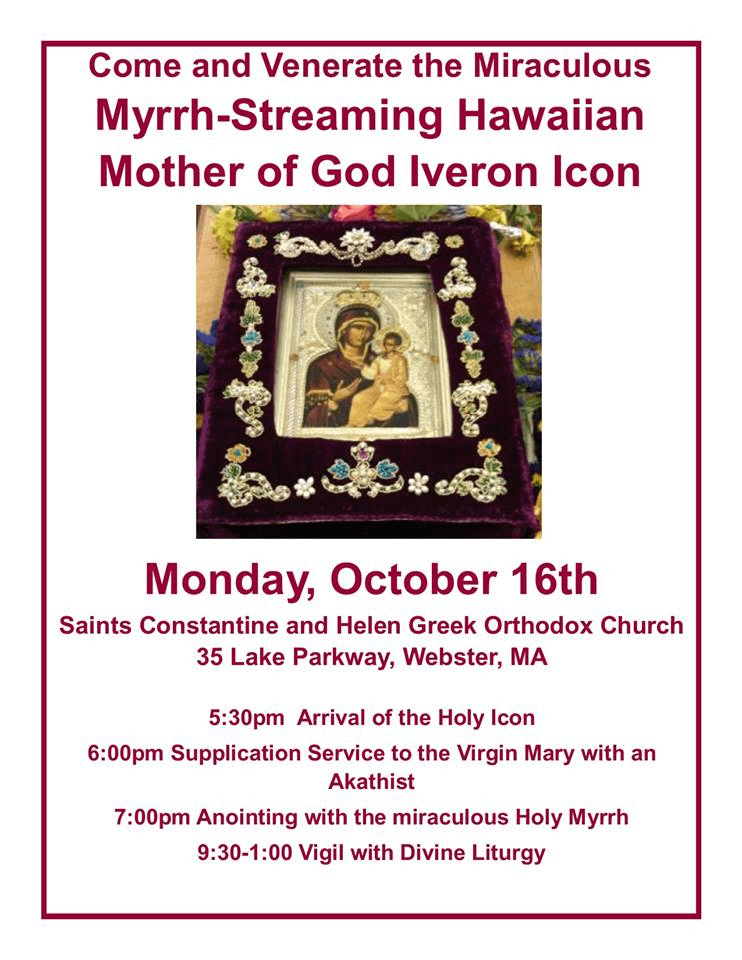 Come and Venerate the Miraculous
Myrrh-Streaming Hawaiian
Mother of God Iveron Icon

Monday, October 16th

Saints Constantine and Helen Greek Orthodox Church
35 Lake Parkway, Webster, MA

5:30pm Arrival of the Holy Icon

6:00pm Supplication Service to the Virgin Mary with an Akathist

7:00pm Anointing with the miraculous Holy Myrrh

9:30-1:00 Vigil with Divine Liturgy